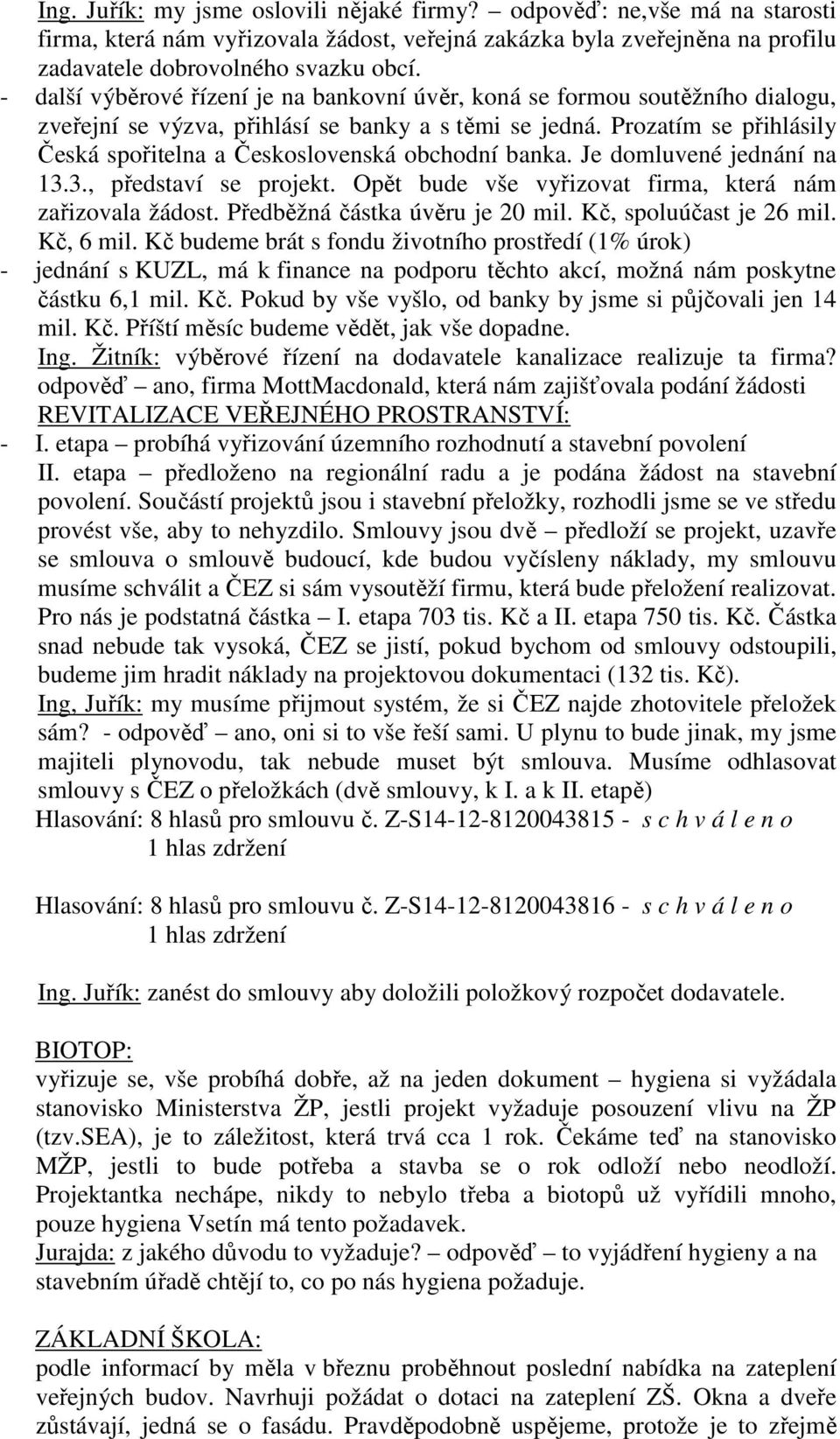 Ing. Juřík: my jsme oslovili nějaké firmy? – odpověď: ne,vše má na starosti firma, která nám vyřizovala žádost, veřejná zakázka byla zveřejněna na profilu zadavatele dobrovolného svazku obcí.

- další výběrové řízení je na bankovní úvěr, koná se formou soutěžního dialogu, zveřejní se výzva, přihlásí se banky a s těmi se jedná. Prozatím se přihlásily Česká spořitelna a Československá obchodní banka. Je domluvené jednání na 13.3., představí se projekt. Opět bude vše vyřizovat firma, která nám zařizovala žádost. Předběžná částka úvěru je 20 mil. Kč, spoluúčast je 26 mil. Kč, 6 mil. Kč budeme brát s fondu životního prostředí (1% úrok)

- jednání s KUZL, má k finance na podporu těchto akcí, možná nám poskytne částku 6,1 mil. Kč. Pokud by vše vyšlo, od banky by jsme si půjčovali jen 14 mil. Kč. Příští měsíc budeme vědět, jak vše dopadne.

Ing. Žitník: výběrové řízení na dodavatele kanalizace realizuje ta firma? odpověď – ano, firma MottMacdonald, která nám zajišťovala podání žádosti

REVITALIZACE VEŘEJNÉHO PROSTRANSTVÍ:

- I. etapa – probíhá vyřizování územního rozhodnutí a stavební povolení

II. etapa – předloženo na regionální radu a je podána žádost na stavební povolení. Součástí projektů jsou i stavební přeložky, rozhodli jsme se ve středu provést vše, aby to nehyzdilo. Smlouvy jsou dvě – předloží se projekt, uzavře se smlouva o smlouvě budoucí, kde budou vyčísleny náklady, my smlouvu musíme schválit a ČEZ si sám vysoutěží firmu, která bude přeložení realizovat. Pro nás je podstatná částka – I. etapa 703 tis. Kč a II. etapa 750 tis. Kč. Částka snad nebude tak vysoká, ČEZ se jistí, pokud bychom od smlouvy odstoupili, budeme jim hradit náklady na projektovou dokumentaci (132 tis. Kč).

Ing, Juřík: my musíme přijmout systém, že si ČEZ najde zhotovitele přeložek sám? - odpověď – ano, oni si to vše řeší sami. U plynu to bude jinak, my jsme majiteli plynovodu, tak nebude muset být smlouva. Musíme odhlasovat smlouvy s ČEZ o přeložkách (dvě smlouvy, k I. a k II. etapě)

Hlasování: 8 hlasů pro smlouvu č. Z-S14-12-8120043815 - s c h v á l e n o
1 hlas zdržení

Hlasování: 8 hlasů pro smlouvu č. Z-S14-12-8120043816 - s c h v á l e n o
1 hlas zdržení

Ing. Juřík: zanést do smlouvy aby doložili položkový rozpočet dodavatele.

BIOTOP:
vyřizuje se, vše probíhá dobře, až na jeden dokument – hygiena si vyžádala stanovisko Ministerstva ŽP, jestli projekt vyžaduje posouzení vlivu na ŽP (tzv.SEA), je to záležitost, která trvá cca 1 rok. Čekáme teď na stanovisko MŽP, jestli to bude potřeba a stavba se o rok odloží nebo neodloží. Projektanta nechápe, nikdy to nebylo třeba a biotopů už vyřídili mnoho, pouze hygiena Vsetín má tento požadavek.

Jurajda: z jakého důvodu to vyžaduje? – odpověď – to vyjádření hygieny a na stavebním úřadě chtějí to, co po nás hygiena požaduje.

ZÁKLADNÍ ŠKOLA:
podle informací by měla v březnu proběhnout poslední nabídka na zateplení veřejných budov. Navrhuji požádat o dotaci na zateplení ZŠ. Okna a dveře zůstávají, jedná se o fasádu. Pravděpodobně uspějeme, protože je to zřejmě